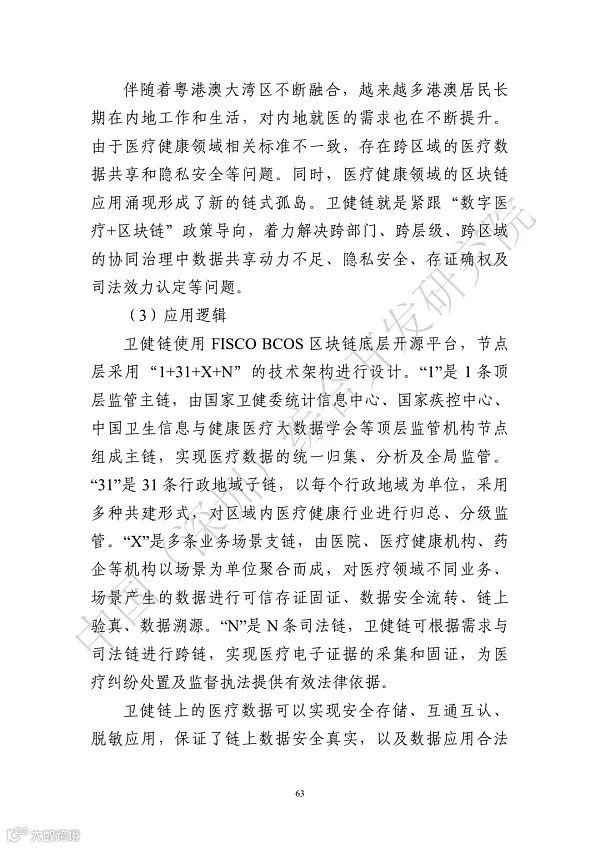 伴随着粤港澳大湾区不断融合，越来越多港澳居民长期在内地工作和生活，对内地就医的需求也在不断提升。由于医疗健康领域相关标准不一致，存在跨区域的医疗数据共享和隐私安全等问题。同时，医疗健康领域的区块链应用涌现形成了新的链式孤岛。卫健链就是紧跟“数字医疗+区块链”政策导向，着力解决跨部门、跨层级、跨区域的协同治理中数据共享动力不足、隐私安全、存证确权及司法效力认定等问题。

（3）应用逻辑

卫健链使用 FISCO BCOS 区块链底层开源平台，节点层采用“1+31+X+N”的技术架构进行设计。“1”是 1 条顶层监管主链，由国家卫健委统计信息中心、国家疾控中心、中国卫生信息与健康医疗大数据学会等顶层监管机构节点组成主链，实现医疗数据的统一归集、分析及全局监管。“31”是 31 条行政地域子链，以每个行政地域为单位，采用多种共建形式，对区域内医疗健康行业进行归总、分级监管。“X”是多条业务场景支链，由医院、医疗健康机构、药企等机构以场景为单位聚合而成，对医疗领域不同业务、场景产生的数据进行可信存证固证、数据安全流转、链上验真、数据溯源。“N”是 N 条司法链，卫健链可根据需求与司法链进行跨链，实现医疗电子证据的采集和固证，为医疗纠纷处置及监督执法提供有效法律依据。

卫健链上的医疗数据可以实现安全存储、互通互认、脱敏应用，保证了链上数据安全真实，以及数据应用合法

63

中国（深圳）综合开发研究院

大数跨境